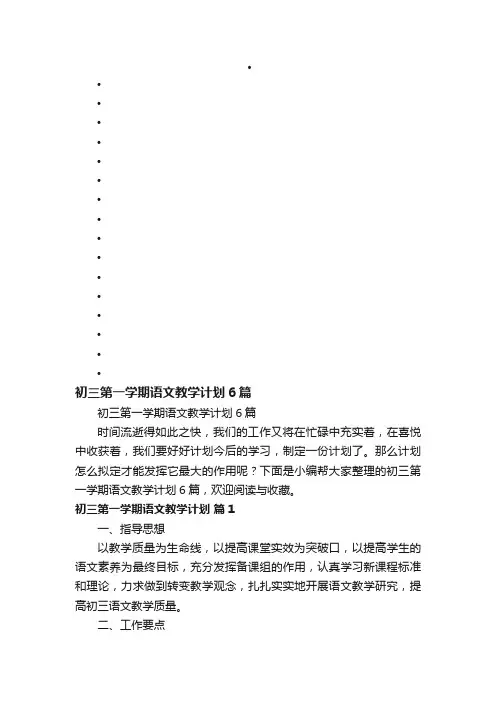 •
•
•
•
•
•
•
•
•
•
•
•
•
•
•
•
•

初三第一学期语文教学计划 6 篇

初三第一学期语文教学计划 6 篇

时间流逝得如此之快，我们的工作又将在忙碌中充实着，在喜悦中收获着，我们要好好计划今后的学习，制定一份计划了。那么计划怎么拟定才能发挥它最大的作用呢？下面是小编帮大家整理的初三第一学期语文教学计划 6 篇，欢迎阅读与收藏。

初三第一学期语文教学计划 篇 1

一、指导思想

以教学质量为生命线，以提高课堂实效为突破口，以提高学生的语文素养为最终目标，充分发挥备课组的作用，认真学习新课程标准和理论，力求做到转变教学观念，扎扎实实地开展语文教学研究，提高初三语文教学质量。

二、工作要点